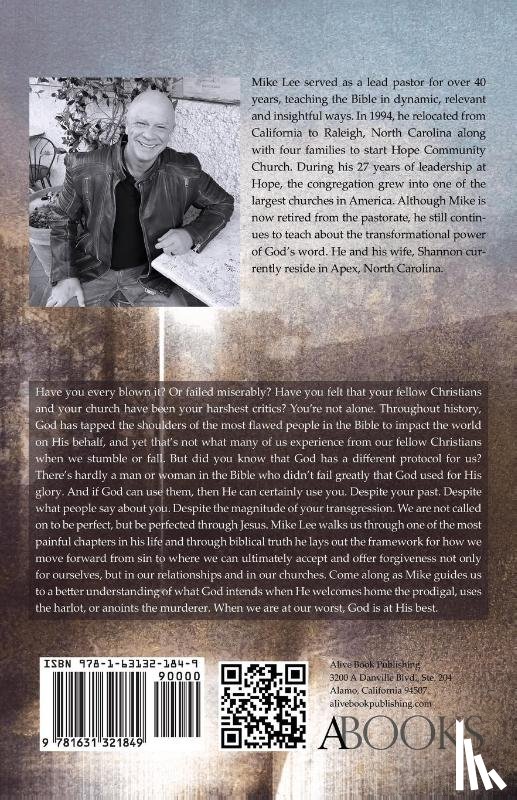 Mike Lee served as a lead pastor for over 40 years, teaching the Bible in dynamic, relevant and insightful ways. In 1994, he relocated from California to Raleigh, North Carolina along with four families to start Hope Community Church. During his 27 years of leadership at Hope, the congregation grew into one of the largest churches in America. Although Mike is now retired from the pastorate, he still continues to teach about the transformational power of God's word. He and his wife, Shannon currently reside in Apex, North Carolina.

Have you every blown it? Or failed miserably? Have you felt that your fellow Christians and your church have been your harshest critics? You're not alone. Throughout history, God has tapped the shoulders of the most flawed people in the Bible to impact the world on His behalf, and yet that's not what many of us experience from our fellow Christians when we stumble or fall. But did you know that God has a different protocol for us? There's hardly a man or woman in the Bible who didn't fail greatly that God used for His glory. And if God can use them, then He can certainly use you. Despite your past. Despite what people say about you. Despite the magnitude of your transgression. We are not called on to be perfect, but be perfected through Jesus. Mike Lee walks us through one of the most painful chapters in his life and through biblical truth he lays out the framework for how we move forward from sin to where we can ultimately accept and offer forgiveness not only for ourselves, but in our relationships and in our churches. Come along as Mike guides us to a better understanding of what God intends when He welcomes home the prodigal, uses the harlot, or anoints the murderer. When we are at our worst, God is at His best.

ISBN 978-1-63132-184-9

90000

9 781631 321849

Alive Book Publishing
3200 A Danville Blvd., Ste. 204
Alamo, California 94507
alivebookpublishing.com

ABOOKS